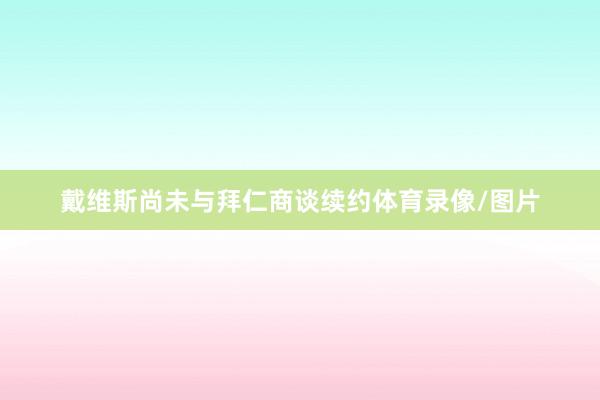 戴维斯尚未与拜仁商谈续约体育录像/图片